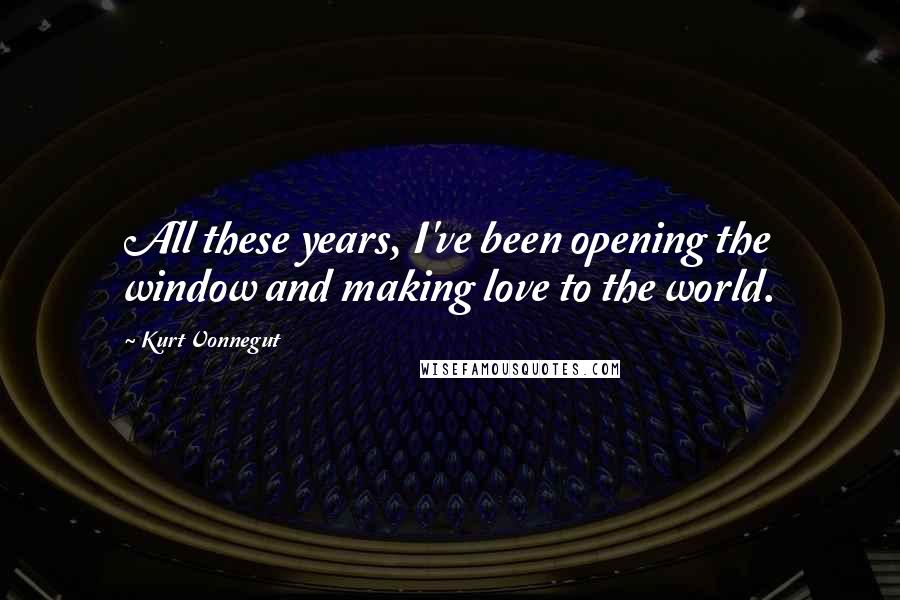 All these years, I've been opening the window and making love to the world.

~ Kurt Vonnegut

WISEFAMOUSQUOTES.COM